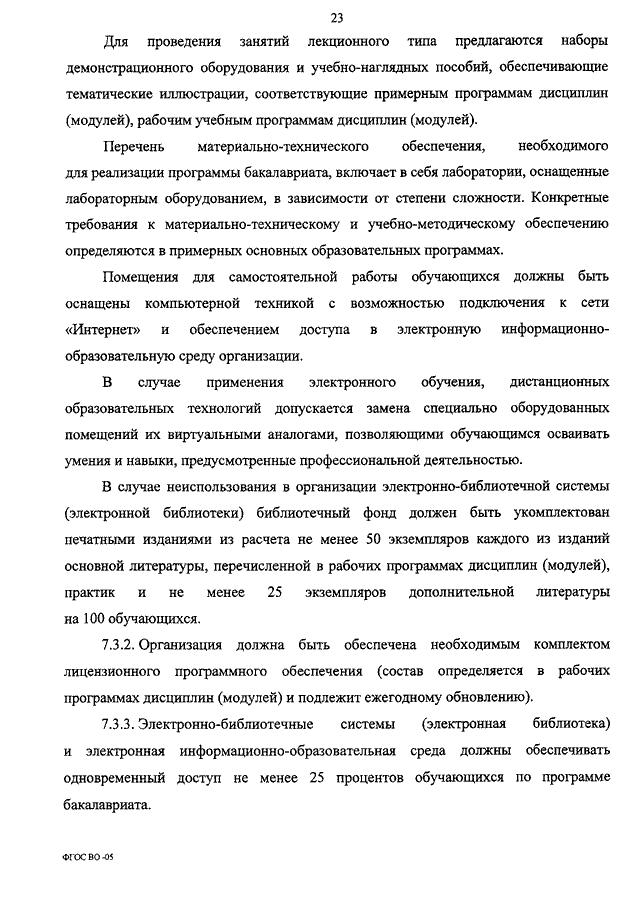 23

Для проведения занятий лекционного типа предлагаются наборы демонстрационного оборудования и учебно-наглядных пособий, обеспечивающие тематические иллюстрации, соответствующие примерным программам дисциплин (модулей), рабочим учебным программам дисциплин (модулей).

Перечень материально-технического обеспечения, необходимого для реализации программы бакалавриата, включает в себя лаборатории, оснащенные лабораторным оборудованием, в зависимости от степени сложности. Конкретные требования к материально-техническому и учебно-методическому обеспечению определяются в примерных основных образовательных программах.

Помещения для самостоятельной работы обучающихся должны быть оснащены компьютерной техникой с возможностью подключения к сети «Интернет» и обеспечением доступа в электронную информационно-образовательную среду организации.

В случае применения электронного обучения, дистанционных образовательных технологий допускается замена специально оборудованных помещений их виртуальными аналогами, позволяющими обучающимся осваивать умения и навыки, предусмотренные профессиональной деятельностью.

В случае неиспользования в организации электронно-библиотечной системы (электронной библиотеки) библиотечный фонд должен быть укомплектован печатными изданиями из расчета не менее 50 экземпляров каждого из изданий основной литературы, перечисленной в рабочих программах дисциплин (модулей), практик и не менее 25 экземпляров дополнительной литературы на 100 обучающихся.

7.3.2. Организация должна быть обеспечена необходимым комплектом лицензионного программного обеспечения (состав определяется в рабочих программах дисциплин (модулей) и подлежит ежегодному обновлению).

7.3.3. Электронно-библиотечные системы (электронная библиотека) и электронная информационно-образовательная среда должны обеспечивать одновременный доступ не менее 25 процентов обучающихся по программе бакалавриата.

ФГОС ВО -05